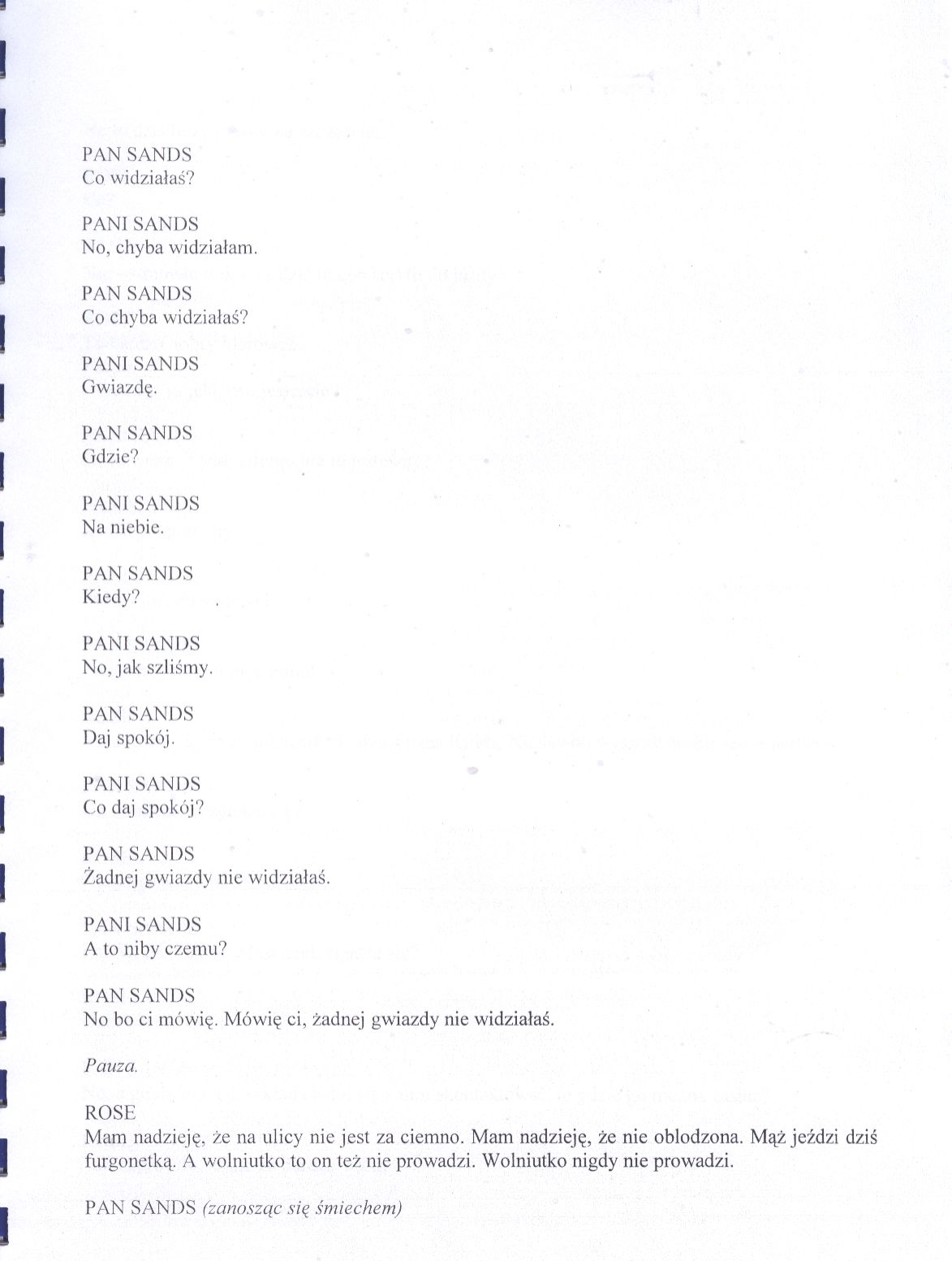 PAN SANDS
Co widziałaś?

PANI SANDS
No, chyba widziałam.

PAN SANDS
Co chyba widziałaś?

PANI SANDS
Gwiazdę.

PAN SANDS
Gdzie?

PANI SANDS
Na niebie.

PAN SANDS
Kiedy?

PANI SANDS
No, jak szliśmy.

PAN SANDS
Daj spokój.

PANI SANDS
Co daj spokój?

PAN SANDS
Żadnej gwiazdy nie widziałaś.

PANI SANDS
A to niby czemu?

PAN SANDS
No bo ci mówię. Mówię ci, żadnej gwiazdy nie widziałaś.

Pauza.

ROSE
Mam nadzieję, że na ulicy nie jest za ciemno. Mam nadzieję, że nie oblodzona. Mąż jeździ dziś furgonetką. A wolniutko to on też nie prowadzi. Wolniutko nigdy nie prowadzi.

PAN SANDS (zanosząc się śmiechem)